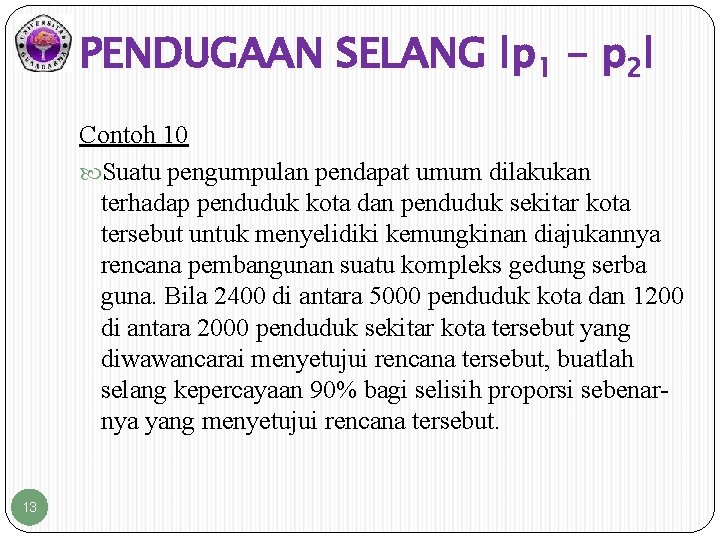 PENDUGAAN SELANG $|p_1 - p_2|$

Contoh 10

Suatu pengumpulan pendapat umum dilakukan terhadap penduduk kota dan penduduk sekitar kota tersebut untuk menyelidiki kemungkinan diajukannya rencana pembangunan suatu kompleks gedung serba guna. Bila 2400 di antara 5000 penduduk kota dan 1200 di antara 2000 penduduk sekitar kota tersebut yang diwawancarai menyetujui rencana tersebut, buatlah selang kepercayaan 90% bagi selisih proporsi sebenarnya yang menyetujui rencana tersebut.

13